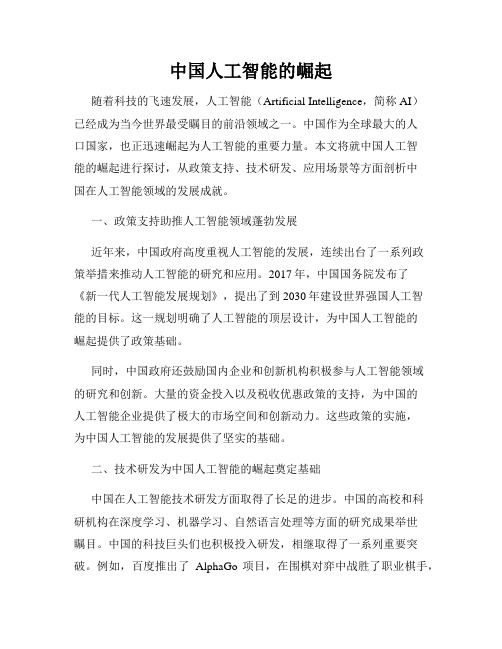 中国人工智能的崛起

随着科技的飞速发展，人工智能（Artificial Intelligence，简称 AI）已经成为当今世界最受瞩目的前沿领域之一。中国作为全球最大的人口国家，也正迅速崛起为人工智能的重要力量。本文将就中国人工智能的崛起进行探讨，从政策支持、技术研发、应用场景等方面剖析中国在人工智能领域的发展成就。

一、政策支持助推人工智能领域蓬勃发展

近年来，中国政府高度重视人工智能的发展，连续出台了一系列政策举措来推动人工智能的研究和应用。2017 年，中国国务院发布了《新一代人工智能发展规划》，提出了到 2030 年建设世界强国人工智能的目标。这一规划明确了人工智能的顶层设计，为中国人工智能的崛起提供了政策基础。

同时，中国政府还鼓励国内企业和创新机构积极参与人工智能领域的研究和创新。大量的资金投入以及税收优惠政策的支持，为中国的人工智能企业提供了极大的市场空间和创新动力。这些政策的实施，为中国人工智能的发展提供了坚实的基础。

二、技术研发为中国人工智能的崛起奠定基础

中国在人工智能技术研发方面取得了长足的进步。中国的高校和科研机构在深度学习、机器学习、自然语言处理等方面的研究成果举世瞩目。中国的科技巨头们也积极投入研发，相继取得了一系列重要突破。例如，百度推出了 AlphaGo 项目，在围棋对弈中战胜了职业棋手，